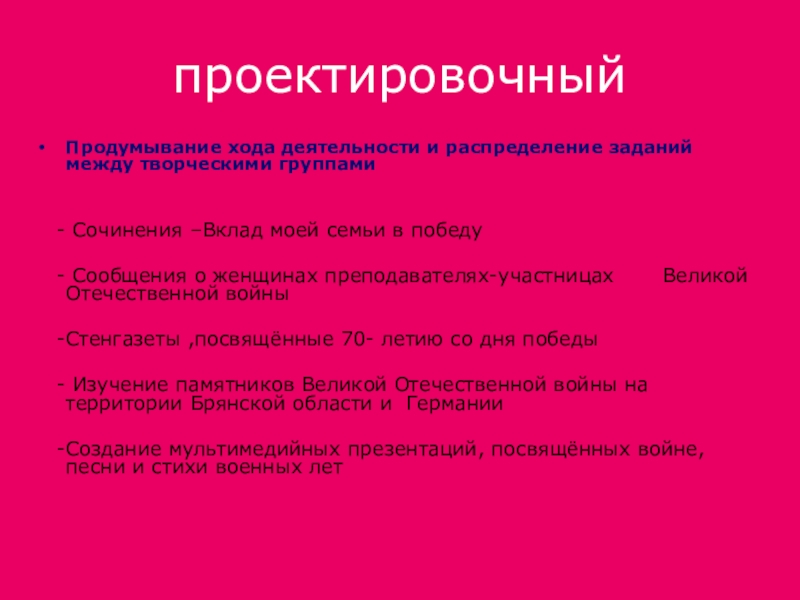 проектировочный

• Продумывание хода деятельности и распределение заданий между творческими группами

- Сочинения –Вклад моей семьи в победу

- Сообщения о женщинах преподавателях-участницах Великой Отечественной войны

-Стенгазеты ,посвящённые 70- летию со дня победы

- Изучение памятников Великой Отечественной войны на территории Брянской области и Германии

-Создание мультимедийных презентаций, посвящённых войне, песни и стихи военных лет